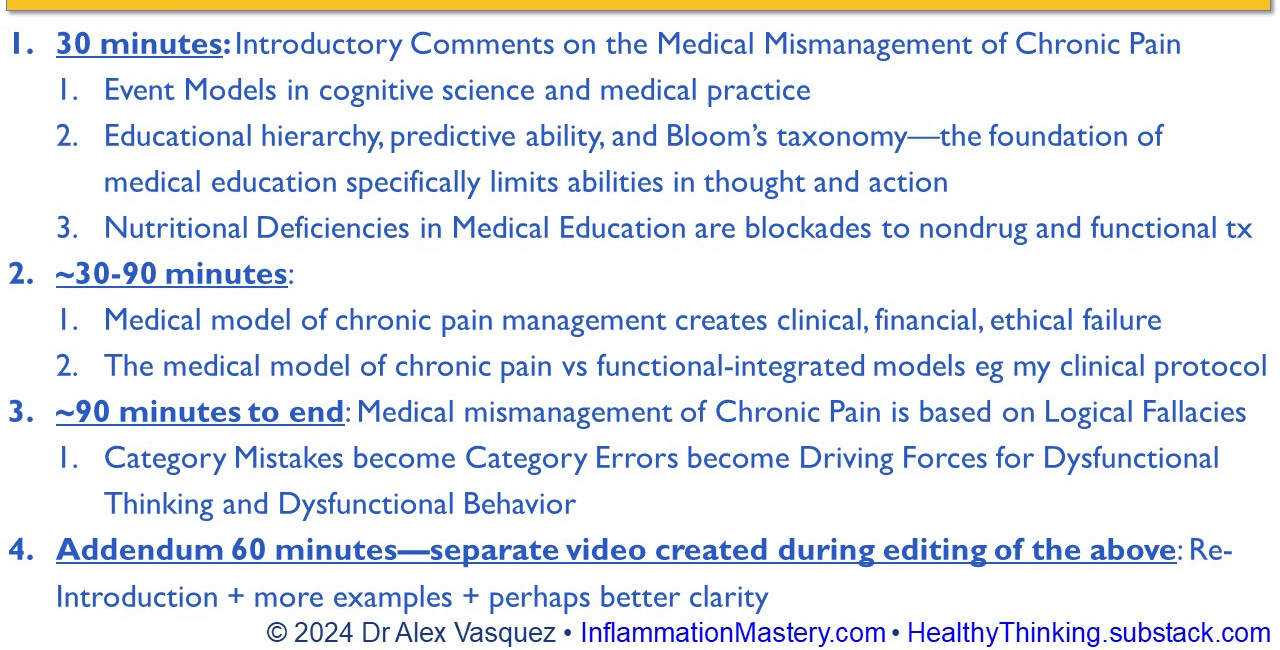 1. 30 minutes: Introductory Comments on the Medical Mismanagement of Chronic Pain
1. Event Models in cognitive science and medical practice
2. Educational hierarchy, predictive ability, and Bloom's taxonomy—the foundation of medical education specifically limits abilities in thought and action
3. Nutritional Deficiencies in Medical Education are blockades to nondrug and functional tx
2. ~30-90 minutes:
1. Medical model of chronic pain management creates clinical, financial, ethical failure
2. The medical model of chronic pain vs functional-integrated models eg my clinical protocol
3. ~90 minutes to end: Medical mismanagement of Chronic Pain is based on Logical Fallacies
1. Category Mistakes become Category Errors become Driving Forces for Dysfunctional Thinking and Dysfunctional Behavior
4. Addendum 60 minutes—separate video created during editing of the above: Re-Introduction + more examples + perhaps better clarity
© 2024 Dr Alex Vasquez • InflammationMastery.com • HealthyThinking.substack.com